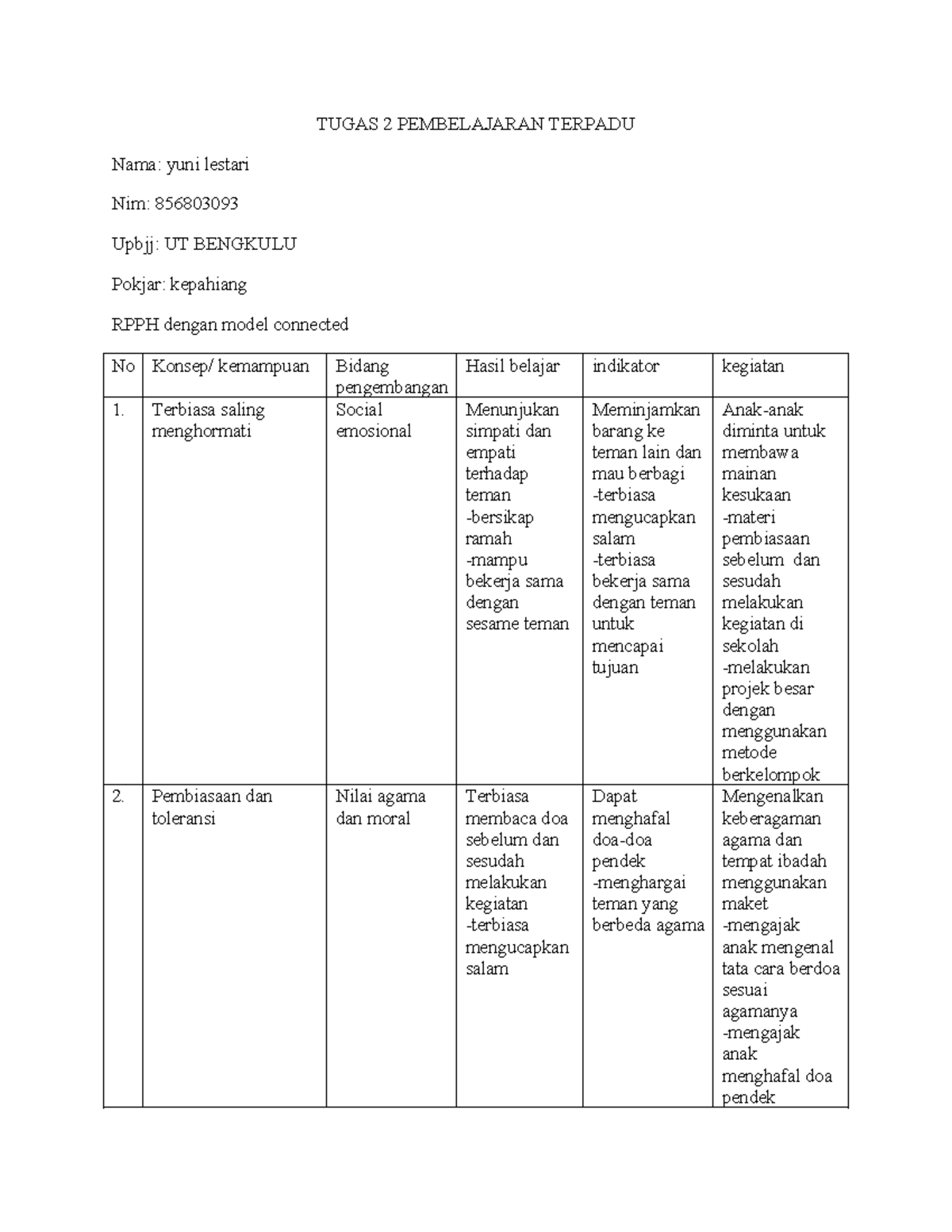 TUGAS 2 PEMBELAJARAN TERPADU

Nama: yuni lestari

Nim: 856803093

Upbjj: UT BENGKULU

Pokjar: kepahiang

RPPH dengan model connected

| No | Konsep/ kemampuan | Bidang pengembangan | Hasil belajar | indikator | kegiatan |
|---|---|---|---|---|---|
| 1. | Terbiasa saling menghormati | Social emosional | Menunjukan simpati dan empati terhadap teman -bersikap ramah -mampu bekerja sama dengan sesame teman | Meminjamkan barang ke teman lain dan mau berbagi -terbiasa mengucapkan salam -terbiasa bekerja sama dengan teman untuk mencapai tujuan | Anak-anak diminta untuk membawa mainan kesukaan -materi pembiasaan sebelum dan sesudah melakukan kegiatan di sekolah -melakukan projek besar dengan menggunakan metode berkelompok |
| 2. | Pembiasaan dan toleransi | Nilai agama dan moral | Terbiasa membaca doa sebelum dan sesudah melakukan kegiatan -terbiasa mengucapkan salam | Dapat menghafal doa-doa pendek -menghargai teman yang berbeda agama | Mengenalkan keberagaman agama dan tempat ibadah menggunakan maket -mengajak anak mengenal tata cara berdoa sesuai agamanya -mengajak anak menghafal doa pendek |